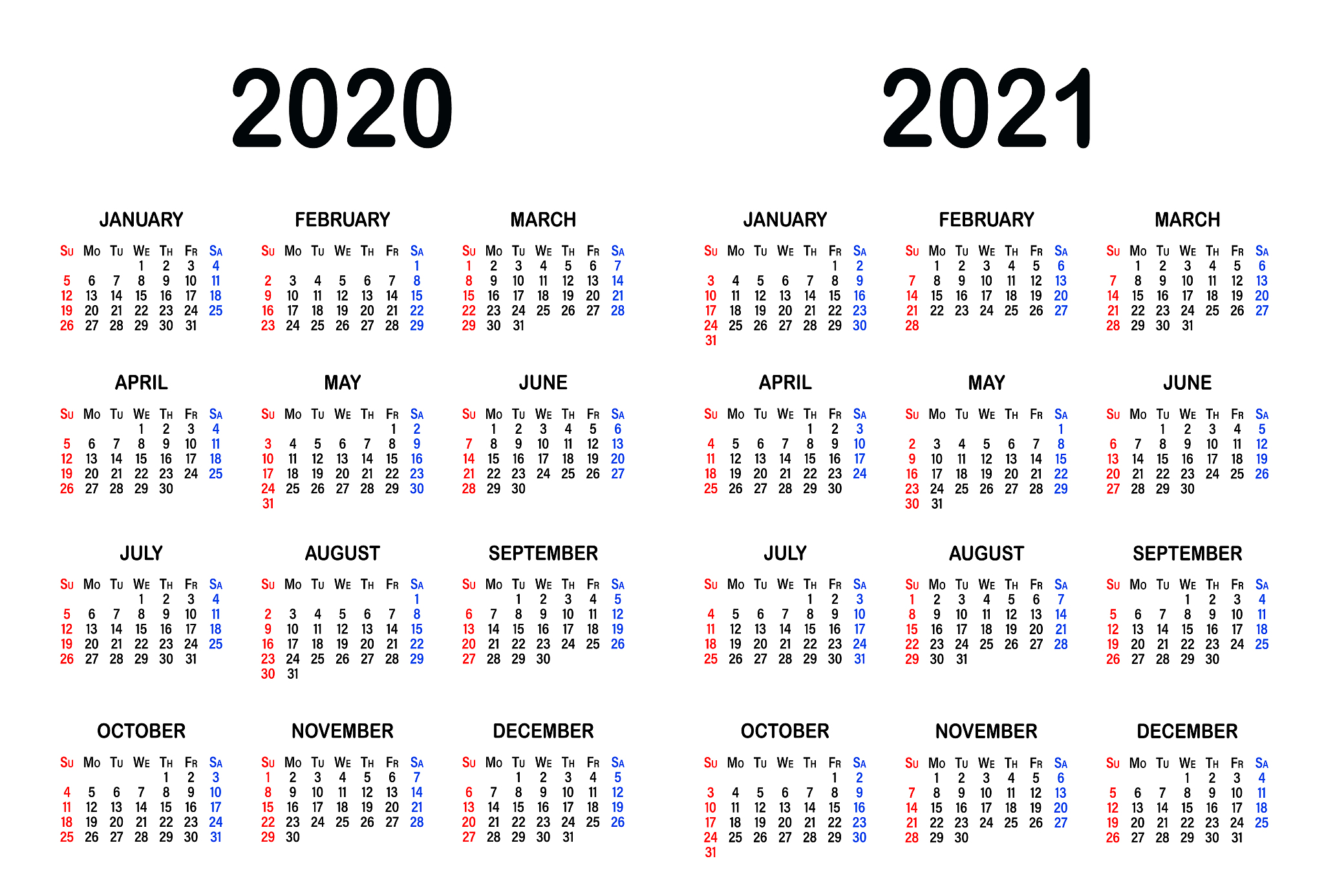 2020

JANUARY

| Su | Mo | Tu | We | Th | Fr | Sa |
|---|---|---|---|---|---|---|
|  |  |  | 1 | 2 | 3 | 4 |
| 5 | 6 | 7 | 8 | 9 | 10 | 11 |
| 12 | 13 | 14 | 15 | 16 | 17 | 18 |
| 19 | 20 | 21 | 22 | 23 | 24 | 25 |
| 26 | 27 | 28 | 29 | 30 | 31 |  |

FEBRUARY

| Su | Mo | Tu | We | Th | Fr | Sa |
|---|---|---|---|---|---|---|
|  |  |  |  |  |  | 1 |
| 2 | 3 | 4 | 5 | 6 | 7 | 8 |
| 9 | 10 | 11 | 12 | 13 | 14 | 15 |
| 16 | 17 | 18 | 19 | 20 | 21 | 22 |
| 23 | 24 | 25 | 26 | 27 | 28 | 29 |

MARCH

| Su | Mo | Tu | We | Th | Fr | Sa |
|---|---|---|---|---|---|---|
| 1 | 2 | 3 | 4 | 5 | 6 | 7 |
| 8 | 9 | 10 | 11 | 12 | 13 | 14 |
| 15 | 16 | 17 | 18 | 19 | 20 | 21 |
| 22 | 23 | 24 | 25 | 26 | 27 | 28 |
| 29 | 30 | 31 |  |  |  |  |

APRIL

| Su | Mo | Tu | We | Th | Fr | Sa |
|---|---|---|---|---|---|---|
|  |  |  | 1 | 2 | 3 | 4 |
| 5 | 6 | 7 | 8 | 9 | 10 | 11 |
| 12 | 13 | 14 | 15 | 16 | 17 | 18 |
| 19 | 20 | 21 | 22 | 23 | 24 | 25 |
| 26 | 27 | 28 | 29 | 30 |  |  |

MAY

| Su | Mo | Tu | We | Th | Fr | Sa |
|---|---|---|---|---|---|---|
|  |  |  |  |  | 1 | 2 |
| 3 | 4 | 5 | 6 | 7 | 8 | 9 |
| 10 | 11 | 12 | 13 | 14 | 15 | 16 |
| 17 | 18 | 19 | 20 | 21 | 22 | 23 |
| 24 | 25 | 26 | 27 | 28 | 29 | 30 |
| 31 |  |  |  |  |  |  |

JUNE

| Su | Mo | Tu | We | Th | Fr | Sa |
|---|---|---|---|---|---|---|
|  | 1 | 2 | 3 | 4 | 5 | 6 |
| 7 | 8 | 9 | 10 | 11 | 12 | 13 |
| 14 | 15 | 16 | 17 | 18 | 19 | 20 |
| 21 | 22 | 23 | 24 | 25 | 26 | 27 |
| 28 | 29 | 30 |  |  |  |  |

JULY

| Su | Mo | Tu | We | Th | Fr | Sa |
|---|---|---|---|---|---|---|
|  |  |  | 1 | 2 | 3 | 4 |
| 5 | 6 | 7 | 8 | 9 | 10 | 11 |
| 12 | 13 | 14 | 15 | 16 | 17 | 18 |
| 19 | 20 | 21 | 22 | 23 | 24 | 25 |
| 26 | 27 | 28 | 29 | 30 | 31 |  |

AUGUST

| Su | Mo | Tu | We | Th | Fr | Sa |
|---|---|---|---|---|---|---|
|  |  |  |  |  |  | 1 |
| 2 | 3 | 4 | 5 | 6 | 7 | 8 |
| 9 | 10 | 11 | 12 | 13 | 14 | 15 |
| 16 | 17 | 18 | 19 | 20 | 21 | 22 |
| 23 | 24 | 25 | 26 | 27 | 28 | 29 |
| 30 | 31 |  |  |  |  |  |

SEPTEMBER

| Su | Mo | Tu | We | Th | Fr | Sa |
|---|---|---|---|---|---|---|
|  |  | 1 | 2 | 3 | 4 | 5 |
| 6 | 7 | 8 | 9 | 10 | 11 | 12 |
| 13 | 14 | 15 | 16 | 17 | 18 | 19 |
| 20 | 21 | 22 | 23 | 24 | 25 | 26 |
| 27 | 28 | 29 | 30 |  |  |  |

OCTOBER

| Su | Mo | Tu | We | Th | Fr | Sa |
|---|---|---|---|---|---|---|
|  |  |  |  | 1 | 2 | 3 |
| 4 | 5 | 6 | 7 | 8 | 9 | 10 |
| 11 | 12 | 13 | 14 | 15 | 16 | 17 |
| 18 | 19 | 20 | 21 | 22 | 23 | 24 |
| 25 | 26 | 27 | 28 | 29 | 30 | 31 |

NOVEMBER

| Su | Mo | Tu | We | Th | Fr | Sa |
|---|---|---|---|---|---|---|
| 1 | 2 | 3 | 4 | 5 | 6 | 7 |
| 8 | 9 | 10 | 11 | 12 | 13 | 14 |
| 15 | 16 | 17 | 18 | 19 | 20 | 21 |
| 22 | 23 | 24 | 25 | 26 | 27 | 28 |
| 29 | 30 |  |  |  |  |  |

DECEMBER

| Su | Mo | Tu | We | Th | Fr | Sa |
|---|---|---|---|---|---|---|
|  |  | 1 | 2 | 3 | 4 | 5 |
| 6 | 7 | 8 | 9 | 10 | 11 | 12 |
| 13 | 14 | 15 | 16 | 17 | 18 | 19 |
| 20 | 21 | 22 | 23 | 24 | 25 | 26 |
| 27 | 28 | 29 | 30 | 31 |  |  |

2021

JANUARY

| Su | Mo | Tu | We | Th | Fr | Sa |
|---|---|---|---|---|---|---|
|  |  |  |  |  | 1 | 2 |
| 3 | 4 | 5 | 6 | 7 | 8 | 9 |
| 10 | 11 | 12 | 13 | 14 | 15 | 16 |
| 17 | 18 | 19 | 20 | 21 | 22 | 23 |
| 24 | 25 | 26 | 27 | 28 | 29 | 30 |
| 31 |  |  |  |  |  |  |

FEBRUARY

| Su | Mo | Tu | We | Th | Fr | Sa |
|---|---|---|---|---|---|---|
|  | 1 | 2 | 3 | 4 | 5 | 6 |
| 7 | 8 | 9 | 10 | 11 | 12 | 13 |
| 14 | 15 | 16 | 17 | 18 | 19 | 20 |
| 21 | 22 | 23 | 24 | 25 | 26 | 27 |
| 28 |  |  |  |  |  |  |

MARCH

| Su | Mo | Tu | We | Th | Fr | Sa |
|---|---|---|---|---|---|---|
|  | 1 | 2 | 3 | 4 | 5 | 6 |
| 7 | 8 | 9 | 10 | 11 | 12 | 13 |
| 14 | 15 | 16 | 17 | 18 | 19 | 20 |
| 21 | 22 | 23 | 24 | 25 | 26 | 27 |
| 28 | 29 | 30 | 31 |  |  |  |

APRIL

| Su | Mo | Tu | We | Th | Fr | Sa |
|---|---|---|---|---|---|---|
|  |  |  |  | 1 | 2 | 3 |
| 4 | 5 | 6 | 7 | 8 | 9 | 10 |
| 11 | 12 | 13 | 14 | 15 | 16 | 17 |
| 18 | 19 | 20 | 21 | 22 | 23 | 24 |
| 25 | 26 | 27 | 28 | 29 | 30 |  |

MAY

| Su | Mo | Tu | We | Th | Fr | Sa |
|---|---|---|---|---|---|---|
|  |  |  |  |  |  | 1 |
| 2 | 3 | 4 | 5 | 6 | 7 | 8 |
| 9 | 10 | 11 | 12 | 13 | 14 | 15 |
| 16 | 17 | 18 | 19 | 20 | 21 | 22 |
| 23 | 24 | 25 | 26 | 27 | 28 | 29 |
| 30 | 31 |  |  |  |  |  |

JUNE

| Su | Mo | Tu | We | Th | Fr | Sa |
|---|---|---|---|---|---|---|
|  |  | 1 | 2 | 3 | 4 | 5 |
| 6 | 7 | 8 | 9 | 10 | 11 | 12 |
| 13 | 14 | 15 | 16 | 17 | 18 | 19 |
| 20 | 21 | 22 | 23 | 24 | 25 | 26 |
| 27 | 28 | 29 | 30 |  |  |  |

JULY

| Su | Mo | Tu | We | Th | Fr | Sa |
|---|---|---|---|---|---|---|
|  |  |  |  | 1 | 2 | 3 |
| 4 | 5 | 6 | 7 | 8 | 9 | 10 |
| 11 | 12 | 13 | 14 | 15 | 16 | 17 |
| 18 | 19 | 20 | 21 | 22 | 23 | 24 |
| 25 | 26 | 27 | 28 | 29 | 30 | 31 |

AUGUST

| Su | Mo | Tu | We | Th | Fr | Sa |
|---|---|---|---|---|---|---|
| 1 | 2 | 3 | 4 | 5 | 6 | 7 |
| 8 | 9 | 10 | 11 | 12 | 13 | 14 |
| 15 | 16 | 17 | 18 | 19 | 20 | 21 |
| 22 | 23 | 24 | 25 | 26 | 27 | 28 |
| 29 | 30 | 31 |  |  |  |  |

SEPTEMBER

| Su | Mo | Tu | We | Th | Fr | Sa |
|---|---|---|---|---|---|---|
|  |  |  | 1 | 2 | 3 | 4 |
| 5 | 6 | 7 | 8 | 9 | 10 | 11 |
| 12 | 13 | 14 | 15 | 16 | 17 | 18 |
| 19 | 20 | 21 | 22 | 23 | 24 | 25 |
| 26 | 27 | 28 | 29 | 30 |  |  |

OCTOBER

| Su | Mo | Tu | We | Th | Fr | Sa |
|---|---|---|---|---|---|---|
|  |  |  |  |  | 1 | 2 |
| 3 | 4 | 5 | 6 | 7 | 8 | 9 |
| 10 | 11 | 12 | 13 | 14 | 15 | 16 |
| 17 | 18 | 19 | 20 | 21 | 22 | 23 |
| 24 | 25 | 26 | 27 | 28 | 29 | 30 |
| 31 |  |  |  |  |  |  |

NOVEMBER

| Su | Mo | Tu | We | Th | Fr | Sa |
|---|---|---|---|---|---|---|
|  | 1 | 2 | 3 | 4 | 5 | 6 |
| 7 | 8 | 9 | 10 | 11 | 12 | 13 |
| 14 | 15 | 16 | 17 | 18 | 19 | 20 |
| 21 | 22 | 23 | 24 | 25 | 26 | 27 |
| 28 | 29 | 30 |  |  |  |  |

DECEMBER

| Su | Mo | Tu | We | Th | Fr | Sa |
|---|---|---|---|---|---|---|
|  |  |  | 1 | 2 | 3 | 4 |
| 5 | 6 | 7 | 8 | 9 | 10 | 11 |
| 12 | 13 | 14 | 15 | 16 | 17 | 18 |
| 19 | 20 | 21 | 22 | 23 | 24 | 25 |
| 26 | 27 | 28 | 29 | 30 | 31 |  |